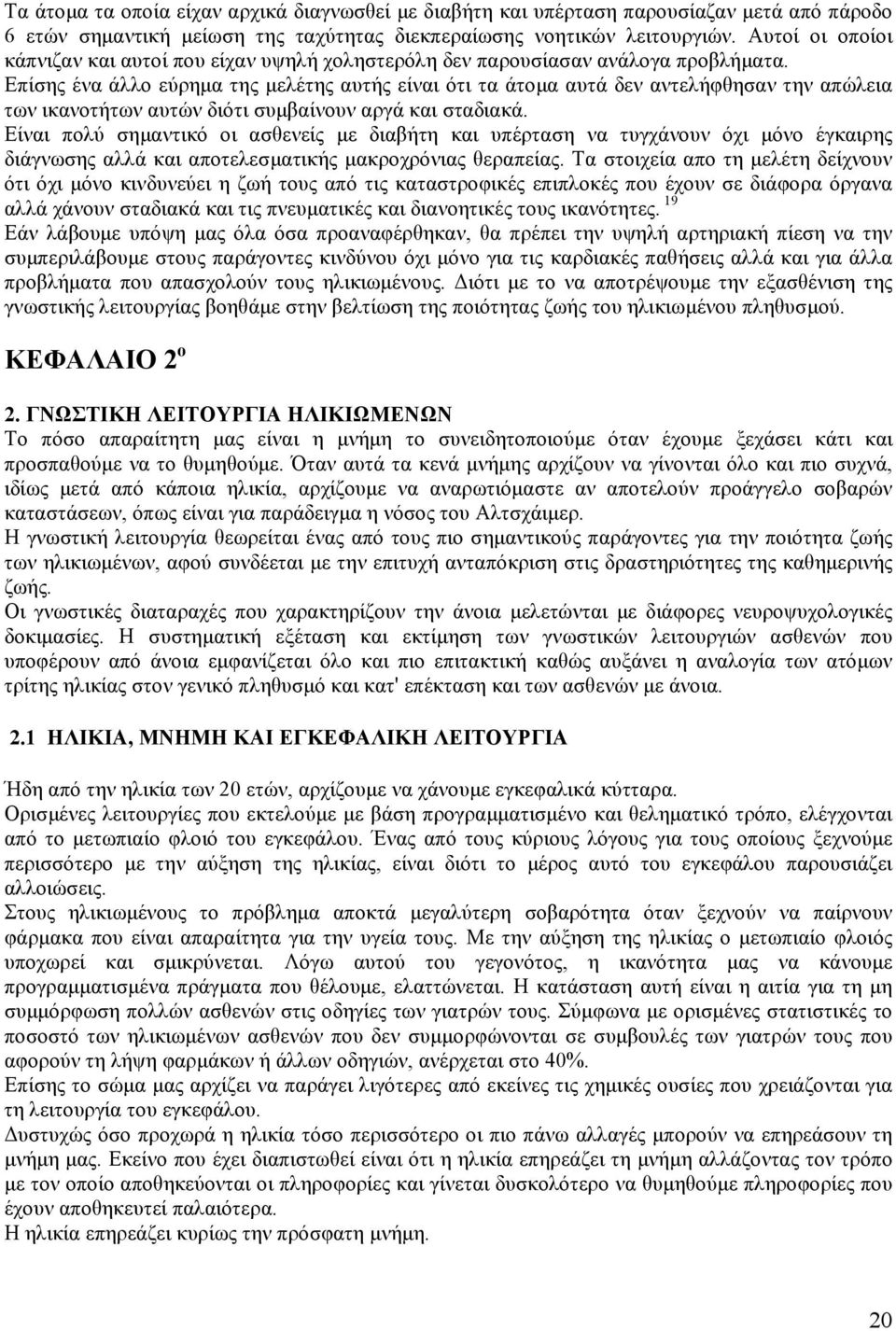 Τα άτομα τα οποία είχαν αρχικά διαγνωσθεί με διαβήτη και υπέρταση παρουσίαζαν μετά από πάροδο 6 ετών σημαντική μείωση της ταχύτητας διεκπεραίωσης νοητικών λειτουργιών. Αυτοί οι οποίοι κάπνιζαν και αυτοί που είχαν υψηλή χοληστερόλη δεν παρουσίασαν ανάλογα προβλήματα.
Επίσης ένα άλλο εύρημα της μελέτης αυτής είναι ότι τα άτομα αυτά δεν αντελήφθησαν την απώλεια των ικανοτήτων αυτών διότι συμβαίνουν αργά και σταδιακά.
Είναι πολύ σημαντικό οι ασθενείς με διαβήτη και υπέρταση να τυγχάνουν όχι μόνο έγκαιρης διάγνωσης αλλά και αποτελεσματικής μακροχρόνιας θεραπείας. Τα στοιχεία απο τη μελέτη δείχνουν ότι όχι μόνο κινδυνεύει η ζωή τους από τις καταστροφικές επιπλοκές που έχουν σε διάφορα όργανα αλλά χάνουν σταδιακά και τις πνευματικές και διανοητικές τους ικανότητες. $^{19}$
Εάν λάβουμε υπόψη μας όλα όσα προαναφέρθηκαν, θα πρέπει την υψηλή αρτηριακή πίεση να την συμπεριλάβουμε στους παράγοντες κινδύνου όχι μόνο για τις καρδιακές παθήσεις αλλά και για άλλα προβλήματα που απασχολούν τους ηλικιωμένους. Διότι με το να αποτρέψουμε την εξασθένιση της γνωστικής λειτουργίας βοηθάμε στην βελτίωση της ποιότητας ζωής του ηλικιωμένου πληθυσμού.

ΚΕΦΑΛΑΙΟ 2$^{ο}$

2. ΓΝΩΣΤΙΚΗ ΛΕΙΤΟΥΡΓΙΑ ΗΛΙΚΙΩΜΕΝΩΝ
Το πόσο απαραίτητη μας είναι η μνήμη το συνειδητοποιούμε όταν έχουμε ξεχάσει κάτι και προσπαθούμε να το θυμηθούμε. Όταν αυτά τα κενά μνήμης αρχίζουν να γίνονται όλο και πιο συχνά, ιδίως μετά από κάποια ηλικία, αρχίζουμε να αναρωτιόμαστε αν αποτελούν προάγγελο σοβαρών καταστάσεων, όπως είναι για παράδειγμα η νόσος του Αλτσχάιμερ.
Η γνωστική λειτουργία θεωρείται ένας από τους πιο σημαντικούς παράγοντες για την ποιότητα ζωής των ηλικιωμένων, αφού συνδέεται με την επιτυχή ανταπόκριση στις δραστηριότητες της καθημερινής ζωής.
Οι γνωστικές διαταραχές που χαρακτηρίζουν την άνοια μελετώνται με διάφορες νευροψυχολογικές δοκιμασίες. Η συστηματική εξέταση και εκτίμηση των γνωστικών λειτουργιών ασθενών που υποφέρουν από άνοια εμφανίζεται όλο και πιο επιτακτική καθώς αυξάνει η αναλογία των ατόμων τρίτης ηλικίας στον γενικό πληθυσμό και κατ' επέκταση και των ασθενών με άνοια.

2.1 ΗΛΙΚΙΑ, ΜΝΗΜΗ ΚΑΙ ΕΓΚΕΦΑΛΙΚΗ ΛΕΙΤΟΥΡΓΙΑ

Ήδη από την ηλικία των 20 ετών, αρχίζουμε να χάνουμε εγκεφαλικά κύτταρα.
Ορισμένες λειτουργίες που εκτελούμε με βάση προγραμματισμένο και θεληματικό τρόπο, ελέγχονται από το μετωπιαίο φλοιό του εγκεφάλου. Ένας από τους κύριους λόγους για τους οποίους ξεχνούμε περισσότερο με την αύξηση της ηλικίας, είναι διότι το μέρος αυτό του εγκεφάλου παρουσιάζει αλλοιώσεις.
Στους ηλικιωμένους το πρόβλημα αποκτά μεγαλύτερη σοβαρότητα όταν ξεχνούν να παίρνουν φάρμακα που είναι απαραίτητα για την υγεία τους. Με την αύξηση της ηλικίας ο μετωπιαίο φλοιός υποχωρεί και σμικρύνεται. Λόγω αυτού του γεγονότος, η ικανότητα μας να κάνουμε προγραμματισμένα πράγματα που θέλουμε, ελαττώνεται. Η κατάσταση αυτή είναι η αιτία για τη μη συμμόρφωση πολλών ασθενών στις οδηγίες των γιατρών τους. Σύμφωνα με ορισμένες στατιστικές το ποσοστό των ηλικιωμένων ασθενών που δεν συμμορφώνονται σε συμβουλές των γιατρών τους που αφορούν τη λήψη φαρμάκων ή άλλων οδηγιών, ανέρχεται στο 40%.
Επίσης το σώμα μας αρχίζει να παράγει λιγότερες από εκείνες τις χημικές ουσίες που χρειάζονται για τη λειτουργία του εγκεφάλου.
Δυστυχώς όσο προχωρά η ηλικία τόσο περισσότερο οι πιο πάνω αλλαγές μπορούν να επηρεάσουν τη μνήμη μας. Εκείνο που έχει διαπιστωθεί είναι ότι η ηλικία επηρεάζει τη μνήμη αλλάζοντας τον τρόπο με τον οποίο αποθηκεύονται οι πληροφορίες και γίνεται δυσκολότερο να θυμηθούμε πληροφορίες που έχουν αποθηκευτεί παλαιότερα.
Η ηλικία επηρεάζει κυρίως την πρόσφατη μνήμη.

20